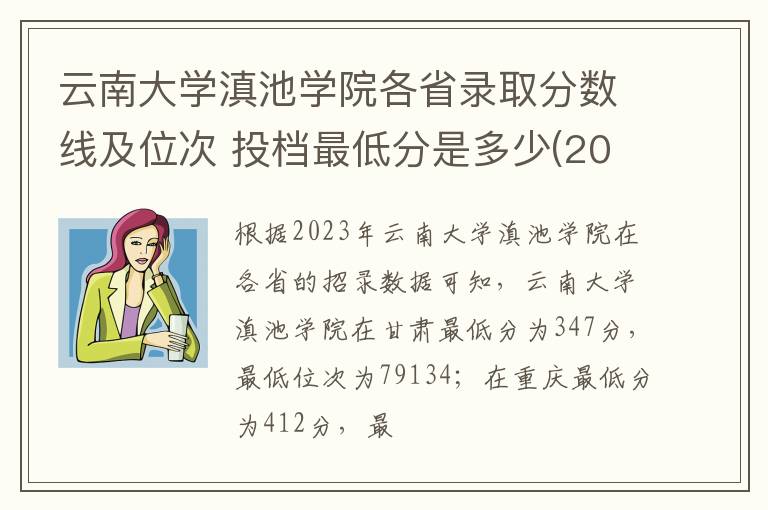 云南大学滇池学院各省录取分数线及位次 投档最低分是多少(20

根据2023年云南大学滇池学院在各省的招录数据可知，云南大学滇池学院在甘肃最低分为347分，最低位次为79134；在重庆最低分为412分，最